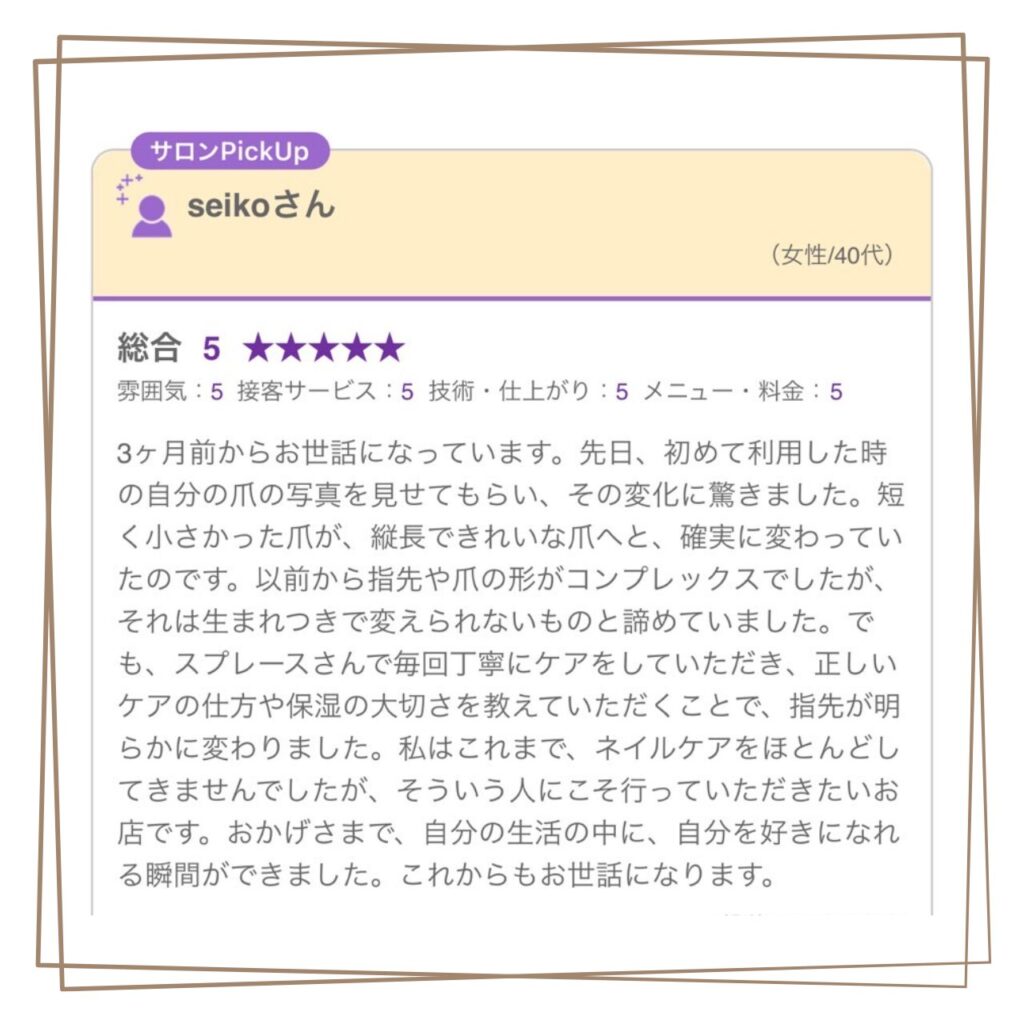 サロンPickUp

seikoさん

（女性/40代）

総合 5 ★★★★★

雰囲気：5 接客サービス：5 技術・仕上がり：5 メニュー・料金：5

3ヶ月前からお世話になっています。先日、初めて利用した時の自分の爪の写真を見せてもらい、その変化に驚きました。短く小さかった爪が、縦長できれいな爪へと、確実に変わっていたのです。以前から指先や爪の形がコンプレックスでしたが、それは生まれつきで変えられないものと諦めていました。でも、スプレースさんで毎回丁寧にケアをしていただき、正しいケアの仕方や保湿の大切さを教えていただくことで、指先が明らかに変わりました。私はこれまで、ネイルケアをほとんどしてきませんでしたが、そういう人にこそ行っていただきたいお店です。おかげさまで、自分の生活の中に、自分を好きになれる瞬間ができました。これからもお世話になります。